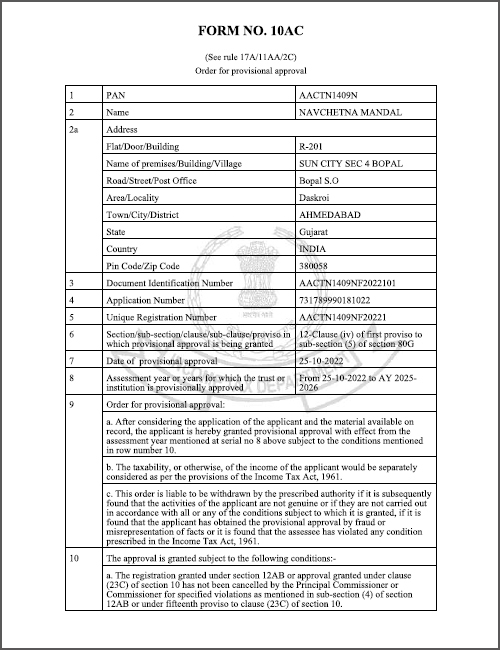 FORM NO. 10AC

(See rule 17A/11AA/2C)
Order for provisional approval

| 1 | PAN | AACTN1409N |
|---|---|---|
| 2 | Name | NAVCHETNA MANDAL |
| 2a | Address | |
| | Flat/Door/Building | R-201 |
| | Name of premises/Building/Village | SUN CITY SEC 4 BOPAL |
| | Road/Street/Post Office | Bopal S.O |
| | Area/Locality | Daskroi |
| | Town/City/District | AHMEDABAD |
| | State | Gujarat |
| | Country | INDIA |
| | Pin Code/Zip Code | 380058 |
| 3 | Document Identification Number | AACTN1409NF2022101 |
| 4 | Application Number | 731789990181022 |
| 5 | Unique Registration Number | AACTN1409NF20221 |
| 6 | Section/sub-section/clause/sub-clause/proviso in which provisional approval is being granted | 12-Clause (iv) of first proviso to sub-section (5) of section 80G |
| 7 | Date of provisional approval | 25-10-2022 |
| 8 | Assessment year or years for which the trust or institution is provisionally approved | From 25-10-2022 to AY 2025-2026 |
| 9 | Order for provisional approval: | |
| | a. After considering the application of the applicant and the material available on record, the applicant is hereby granted provisional approval with effect from the assessment year mentioned at serial no 8 above subject to the conditions mentioned in row number 10. | |
| | b. The taxability, or otherwise, of the income of the applicant would be separately considered as per the provisions of the Income Tax Act, 1961. | |
| | c. This order is liable to be withdrawn by the prescribed authority if it is subsequently found that the activities of the applicant are not genuine or if they are not carried out in accordance with all or any of the conditions subject to which it is granted, if it is found that the applicant has obtained the provisional approval by fraud or misrepresentation of facts or it is found that the assessee has violated any condition prescribed in the Income Tax Act, 1961. | |
| 10 | The approval is granted subject to the following conditions:- | |
| | a. The registration granted under section 12AB or approval granted under clause (23C) of section 10 has not been cancelled by the Principal Commissioner or Commissioner for specified violations as mentioned in sub-section (4) of section 12AB or under fifteenth proviso to clause (23C) of section 10. | |